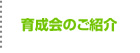 育成会のご紹介